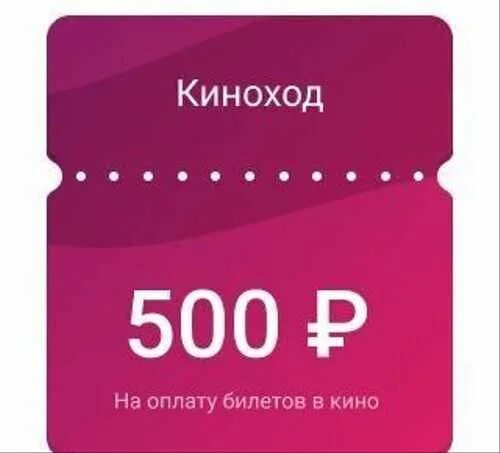 Киноход

500 ₽

На оплату билетов в кино